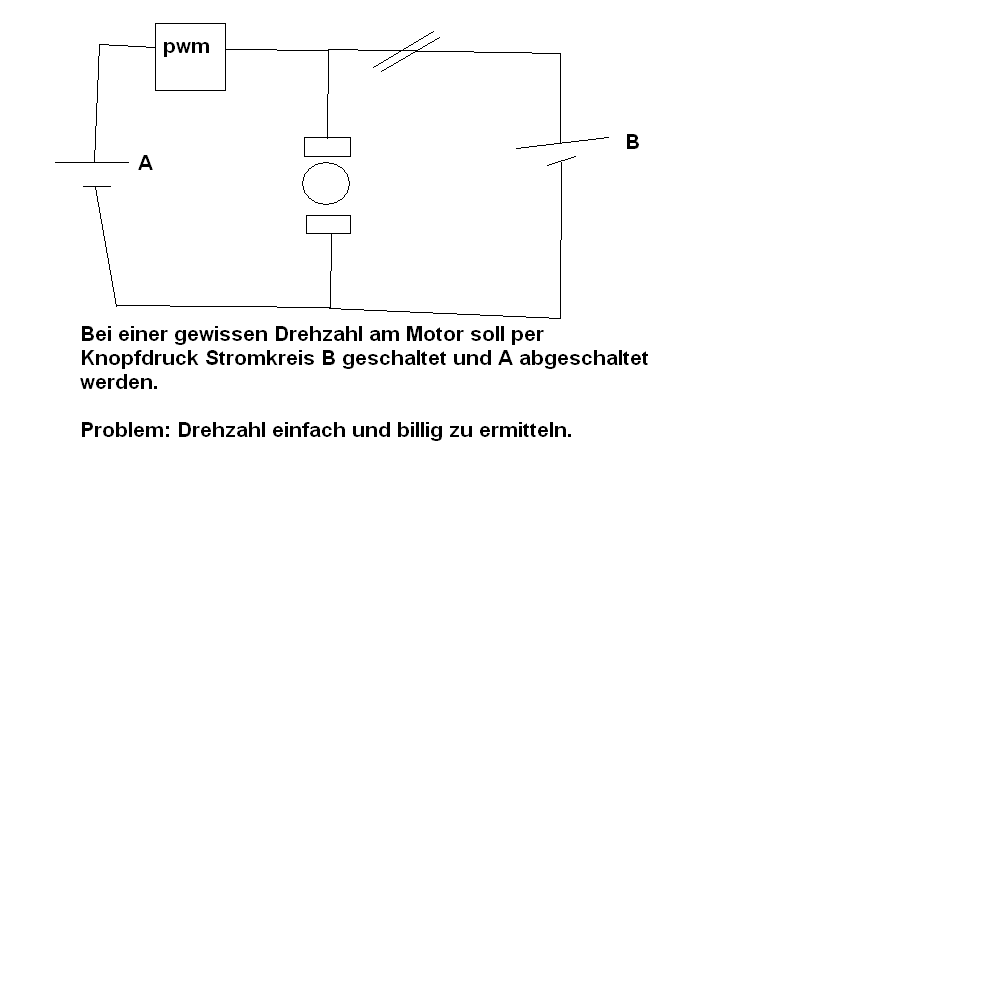 pwm

A

B

Bei einer gewissen Drehzahl am Motor soll per Knopfdruck Stromkreis B geschaltet und A abgeschaltet werden.

Problem: Drehzahl einfach und billig zu ermitteln.